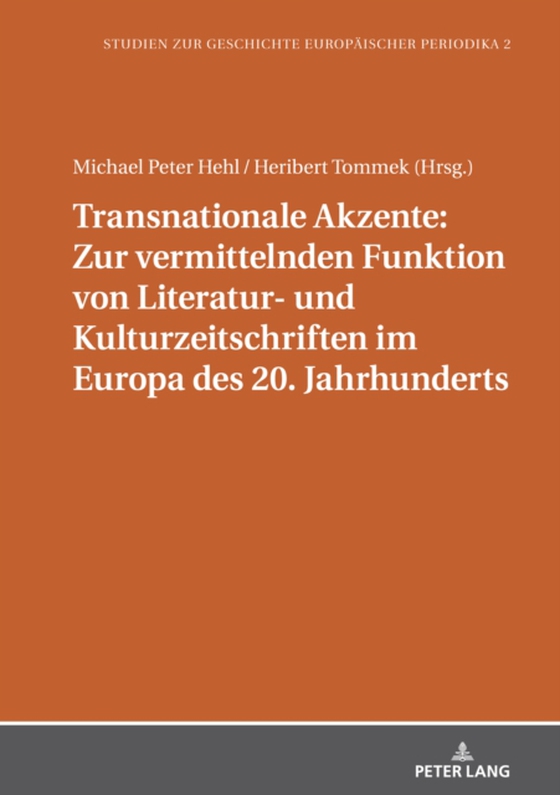 STUDIEN ZUR GESCHICHTE EUROPÄISCHER PERIODIKA 2

Michael Peter Hehl / Heribert Tommek (Hrsg.)

Transnationale Akzente: Zur vermittelnden Funktion von Literatur- und Kulturzeitschriften im Europa des 20. Jahrhunderts

PETER LANG